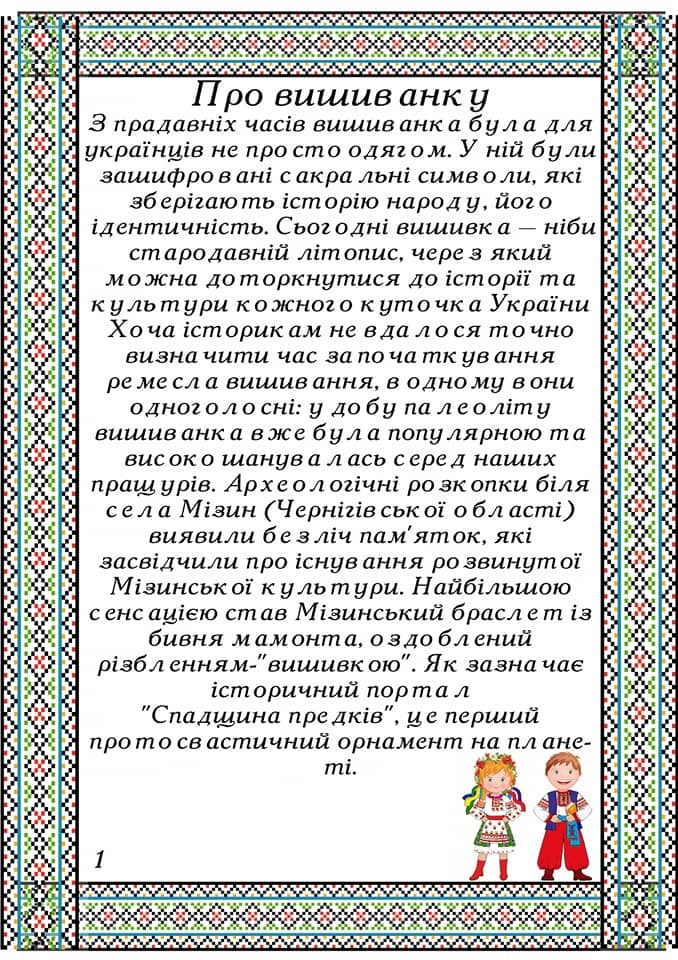 Про вишиванку

З прадавніх часів вишиванка була для українців не просто одягом. У ній були зашифровані сакральні символи, які зберігають історію народу, його ідентичність. Сьогодні вишивка — ніби стародавній літопис, через який можна доторкнутися до історії та культури кожного куточка України Хоча історикам не вдалося точно визначити час започаткування ремесла вишивання, в одному вони одноголосні: у добу палеоліту вишиванка вже була популярною та високо шанувалась серед наших пращурів. Археологічні розкопки біля села Мізин (Чернігівської області) виявили безліч пам'яток, які засвідчили про існування розвинутої Мізинської культури. Найбільшою сенсацією став Мізинський браслет із бивня мамонта, оздоблений різбленням-"вишивкою". Як зазначає історичний портал "Спадщина предків", це перший протосвастичний орнамент на планеті.

1